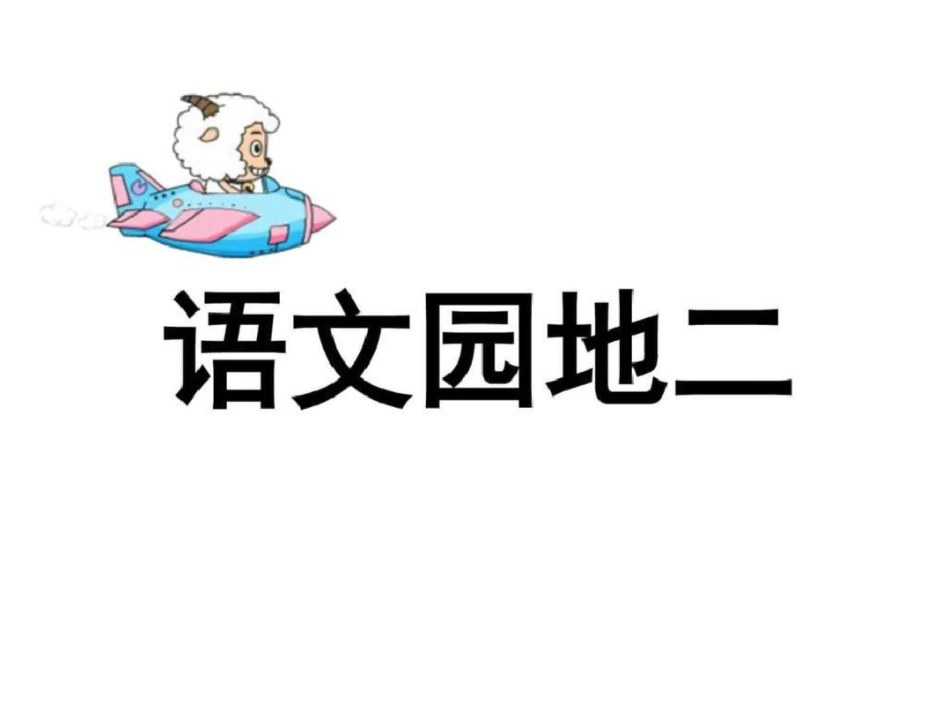 语文园地二